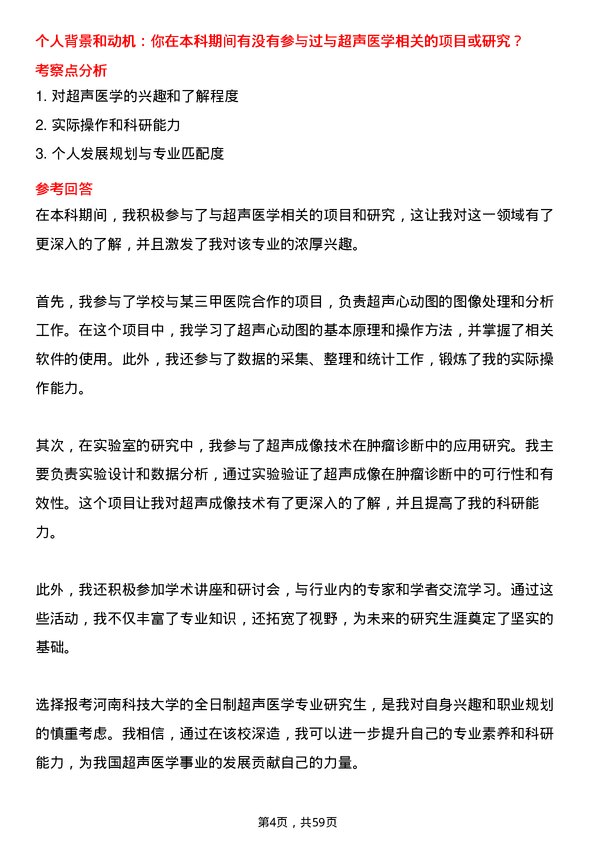 个人背景和动机：你在本科期间有没有参与过与超声医学相关的项目或研究？

考察点分析

1. 对超声医学的兴趣和了解程度

2. 实际操作和科研能力

3. 个人发展规划与专业匹配度

参考回答

在本科期间，我积极参与了与超声医学相关的项目和研究，这让我对这一领域有了更深入的了解，并且激发了我对该专业的浓厚兴趣。

首先，我参与了学校与某三甲医院合作的项目，负责超声心动图的图像处理和分析工作。在这个项目中，我学习了超声心动图的基本原理和操作方法，并掌握了相关软件的使用。此外，我还参与了数据的采集、整理和统计工作，锻炼了我的实际操作能力。

其次，在实验室的研究中，我参与了超声成像技术在肿瘤诊断中的应用研究。我主要负责实验设计和数据分析，通过实验验证了超声成像在肿瘤诊断中的可行性和有效性。这个项目让我对超声成像技术有了更深入的了解，并且提高了我的科研能力。

此外，我还积极参加学术讲座和研讨会，与行业内的专家和学者交流学习。通过这些活动，我不仅丰富了专业知识，还拓宽了视野，为未来的研究生涯奠定了坚实的基础。

选择报考河南科技大学的全日制超声医学专业研究生，是我对自身兴趣和职业规划的慎重考虑。我相信，通过在该校深造，我可以进一步提升自己的专业素养和科研能力，为我国超声医学事业的发展贡献自己的力量。

第4页，共59页